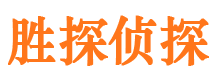 胜探侦探